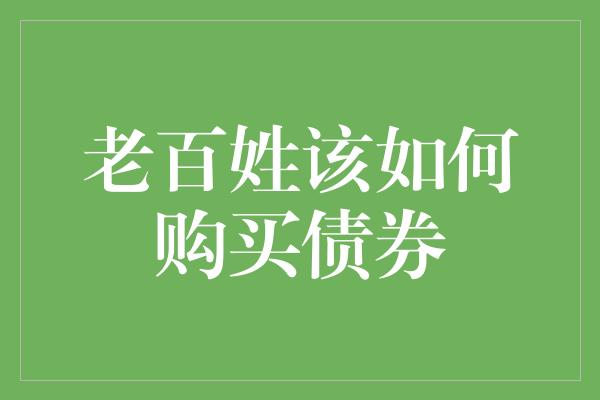 老百姓该如何购买债券